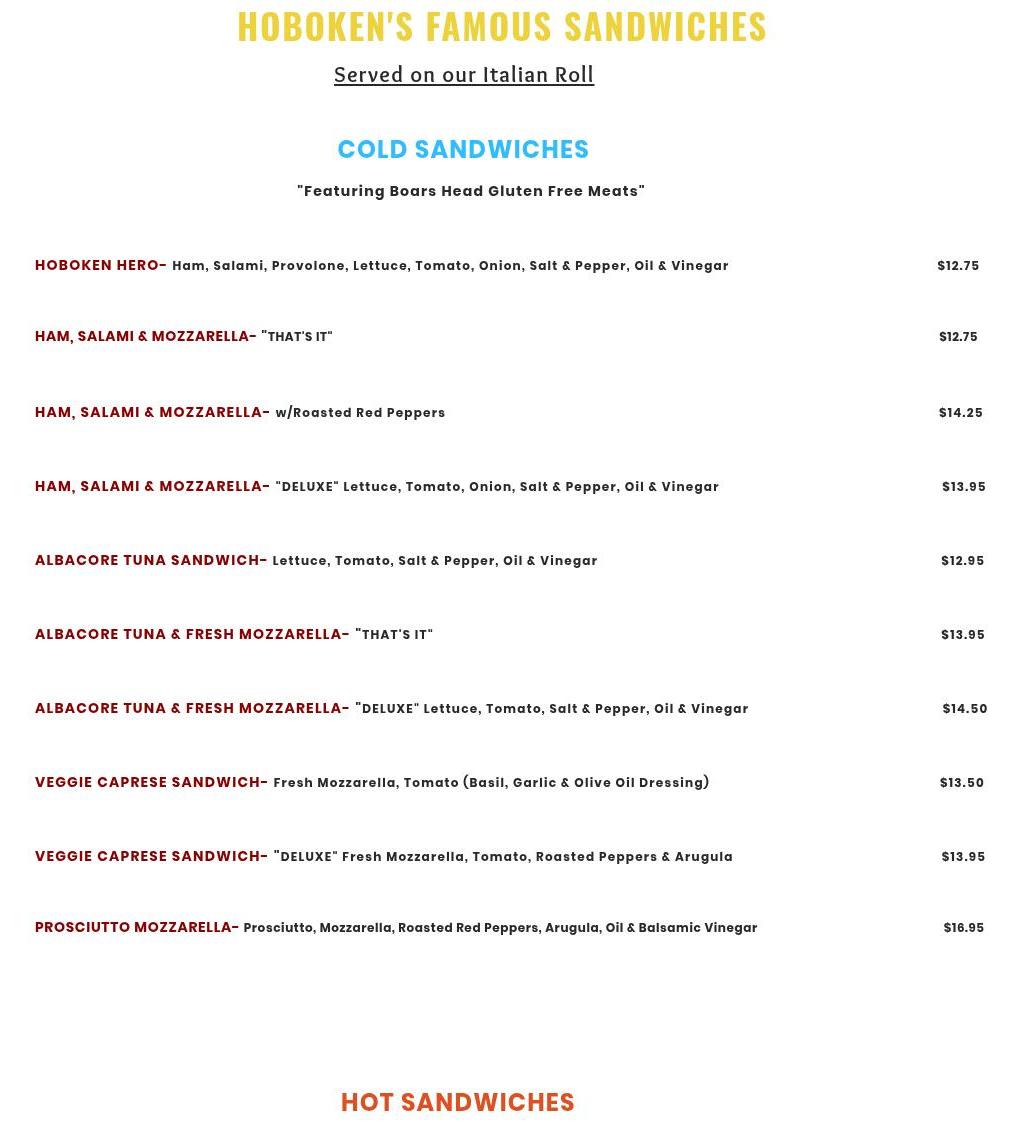 HOBOKEN'S FAMOUS SANDWICHES

Served on our Italian Roll

COLD SANDWICHES

"Featuring Boars Head Gluten Free Meats"

HOBOKEN HERO- Ham, Salami, Provolone, Lettuce, Tomato, Onion, Salt & Pepper, Oil & Vinegar $12.75

HAM, SALAMI & MOZZARELLA- "THAT'S IT" $12.75

HAM, SALAMI & MOZZARELLA- w/Roasted Red Peppers $14.25

HAM, SALAMI & MOZZARELLA- "DELUXE" Lettuce, Tomato, Onion, Salt & Pepper, Oil & Vinegar $13.95

ALBACORE TUNA SANDWICH- Lettuce, Tomato, Salt & Pepper, Oil & Vinegar $12.95

ALBACORE TUNA & FRESH MOZZARELLA- "THAT'S IT" $13.95

ALBACORE TUNA & FRESH MOZZARELLA- "DELUXE" Lettuce, Tomato, Salt & Pepper, Oil & Vinegar $14.50

VEGGIE CAPRESE SANDWICH- Fresh Mozzarella, Tomato (Basil, Garlic & Olive Oil Dressing) $13.50

VEGGIE CAPRESE SANDWICH- "DELUXE" Fresh Mozzarella, Tomato, Roasted Peppers & Arugula $13.95

PROSCIUTTO MOZZARELLA- Prosciutto, Mozzarella, Roasted Red Peppers, Arugula, Oil & Balsamic Vinegar $16.95

HOT SANDWICHES